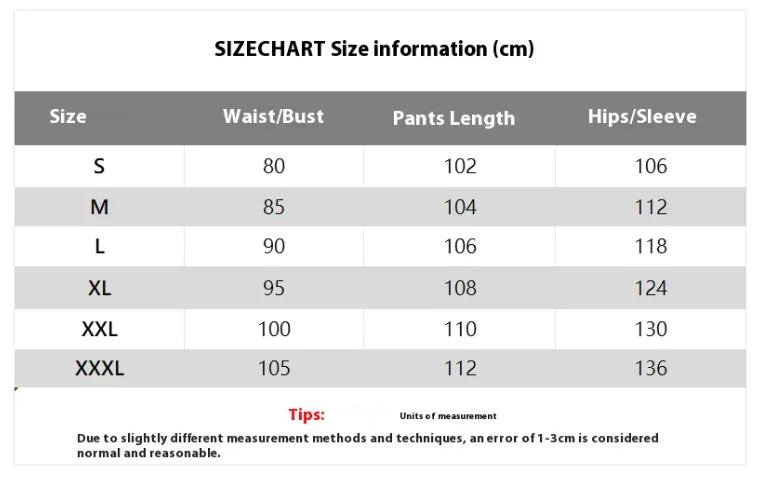 SIZECHART Size information (cm)

| Size | Waist/Bust | Pants Length | Hips/Sleeve |
|---|---|---|---|
| S | 80 | 102 | 106 |
| M | 85 | 104 | 112 |
| L | 90 | 106 | 118 |
| XL | 95 | 108 | 124 |
| XXL | 100 | 110 | 130 |
| XXXL | 105 | 112 | 136 |

Tips: Units of measurement

Due to slightly different measurement methods and techniques, an error of 1-3cm is considered normal and reasonable.